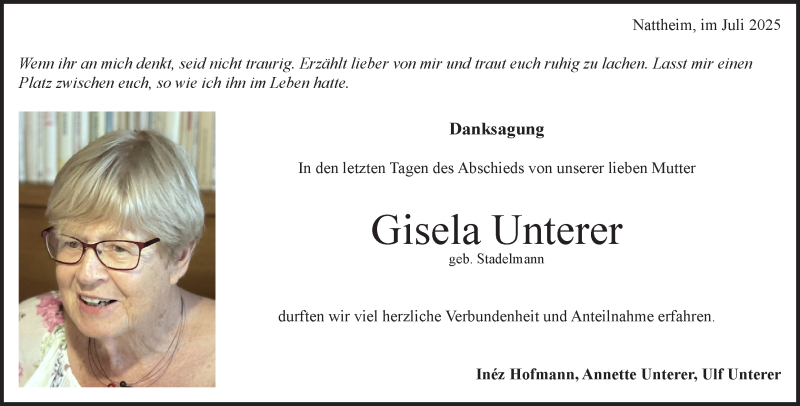 Nattheim, im Juli 2025

Wenn ihr an mich denkt, seid nicht traurig. Erzählt lieber von mir und traut euch ruhig zu lachen. Lasst mir einen Platz zwischen euch, so wie ich ihn im Leben hatte.

Danksagung

In den letzten Tagen des Abschieds von unserer lieben Mutter

Gisela Unterer

geb. Stadelmann

durften wir viel herzliche Verbundenheit und Anteilnahme erfahren.

Inéz Hofmann, Annette Unterer, Ulf Unterer